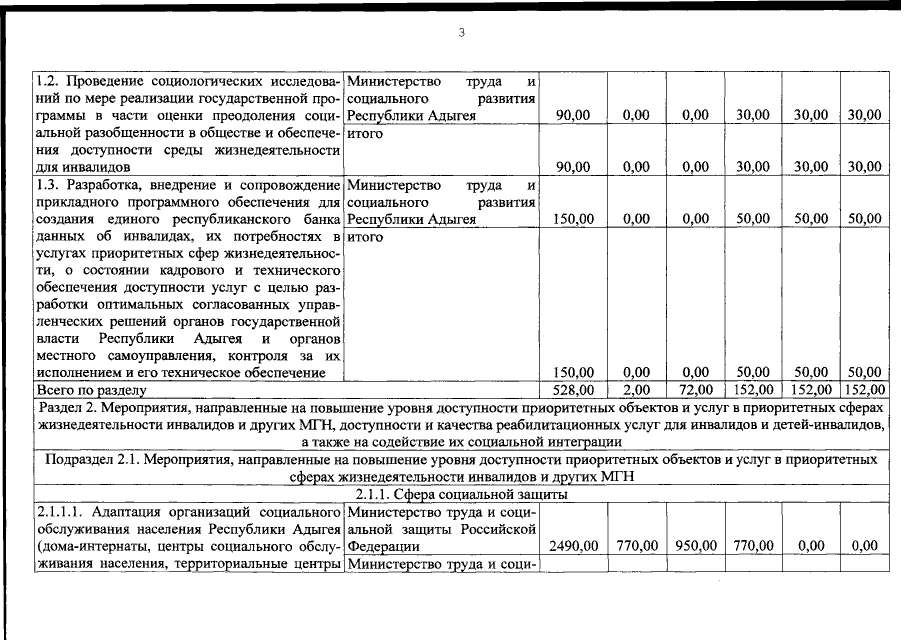 3

| | | | | | | | |
|---|---|---|---|---|---|---|---|
| 1.2. Проведение социологических исследований по мере реализации государственной программы в части оценки преодоления социальной разобщенности в обществе и обеспечения доступности среды жизнедеятельности для инвалидов | Министерство труда и социального развития Республики Адыгея | 90,00 | 0,00 | 0,00 | 30,00 | 30,00 | 30,00 |
| | итого | 90,00 | 0,00 | 0,00 | 30,00 | 30,00 | 30,00 |
| 1.3. Разработка, внедрение и сопровождение прикладного программного обеспечения для создания единого республиканского банка данных об инвалидах, их потребностях в услугах приоритетных сфер жизнедеятельности, о состоянии кадрового и технического обеспечения доступности услуг с целью разработки оптимальных согласованных управленческих решений органов государственной власти Республики Адыгея и органов местного самоуправления, контроля за их исполнением и его техническое обеспечение | Министерство труда и социального развития Республики Адыгея | 150,00 | 0,00 | 0,00 | 50,00 | 50,00 | 50,00 |
| | итого | 150,00 | 0,00 | 0,00 | 50,00 | 50,00 | 50,00 |
| Всего по разделу | | 528,00 | 2,00 | 72,00 | 152,00 | 152,00 | 152,00 |
| Раздел 2. Мероприятия, направленные на повышение уровня доступности приоритетных объектов и услуг в приоритетных сферах жизнедеятельности инвалидов и других МГН, доступности и качества реабилитационных услуг для инвалидов и детей-инвалидов, а также на содействие их социальной интеграции | | | | | | | |
| Подраздел 2.1. Мероприятия, направленные на повышение уровня доступности приоритетных объектов и услуг в приоритетных сферах жизнедеятельности инвалидов и других МГН | | | | | | | |
| 2.1.1. Сфера социальной защиты | | | | | | | |
| 2.1.1.1. Адаптация организаций социального обслуживания населения Республики Адыгея (дома-интернаты, центры социального обслуживания населения, территориальные центры | Министерство труда и социальной защиты Российской Федерации | 2490,00 | 770,00 | 950,00 | 770,00 | 0,00 | 0,00 |
| | Министерство труда и соци- | | | | | | |